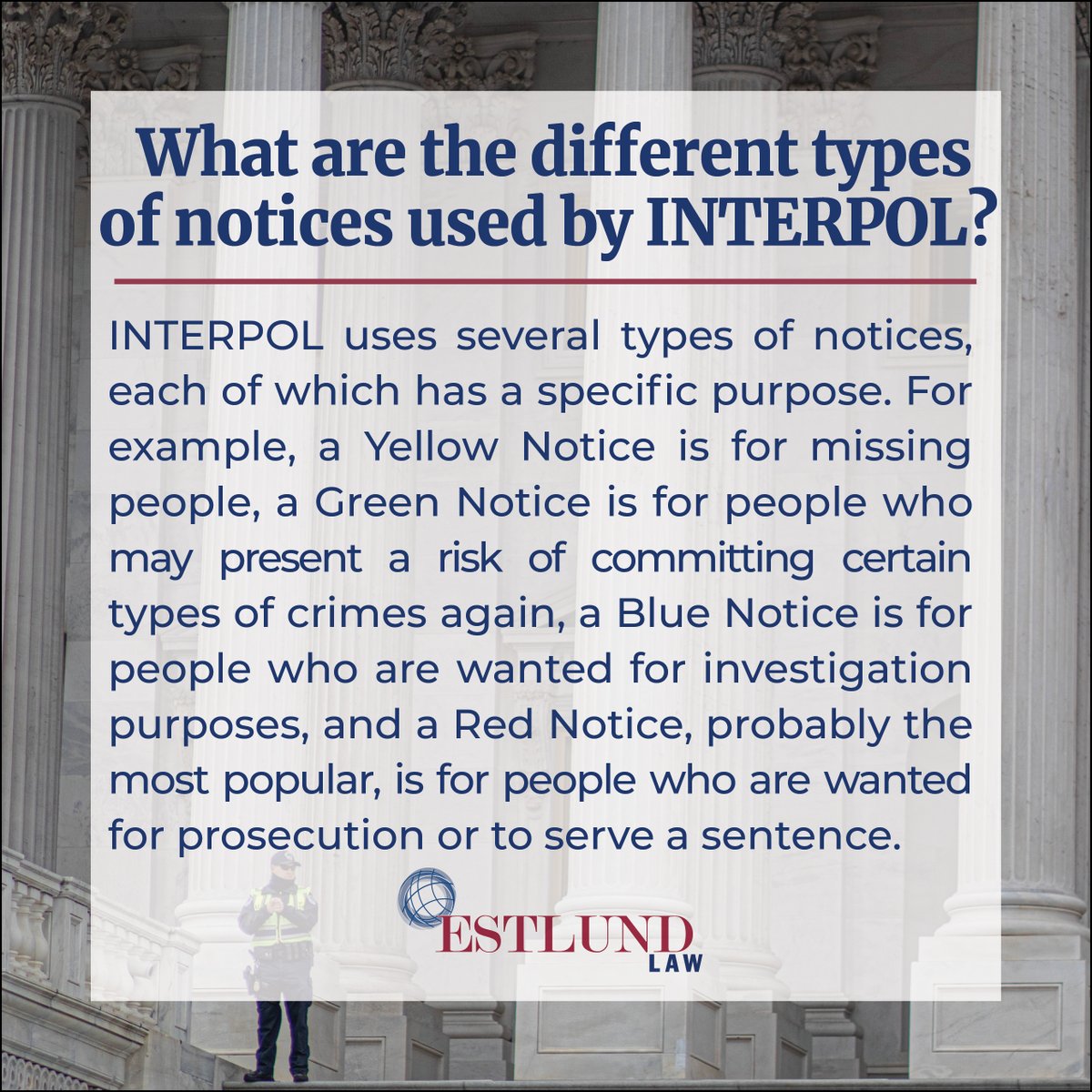 What are the different types of notices used by INTERPOL?

INTERPOL uses several types of notices, each of which has a specific purpose. For example, a Yellow Notice is for missing people, a Green Notice is for people who may present a risk of committing certain types of crimes again, a Blue Notice is for people who are wanted for investigation purposes, and a Red Notice, probably the most popular, is for people who are wanted for prosecution or to serve a sentence.

ESTLUND
LAW